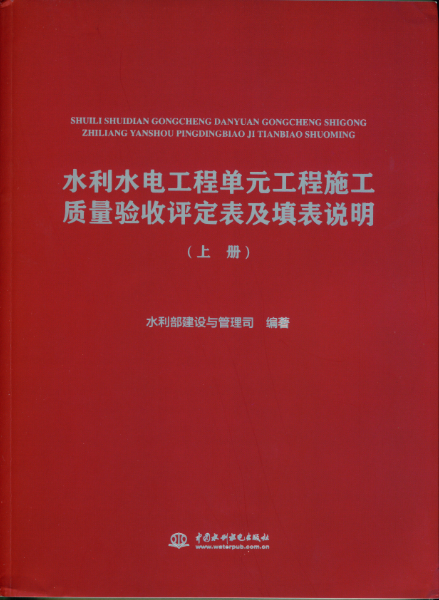 SHUILI SHUIDIAN GONGCHENG DANYUAN GONGCHENG SHIGONG ZHILIANG YANSHOU PINGDINGBIAO JI TIANBIAO SHUOMING

水利水电工程单元工程施工质量验收评定表及填表说明

（上 册）

水利部建设与管理司 编著

中国水利水电出版社
www.waterpub.com.cn